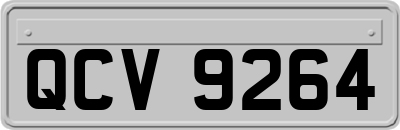 QCV 9264